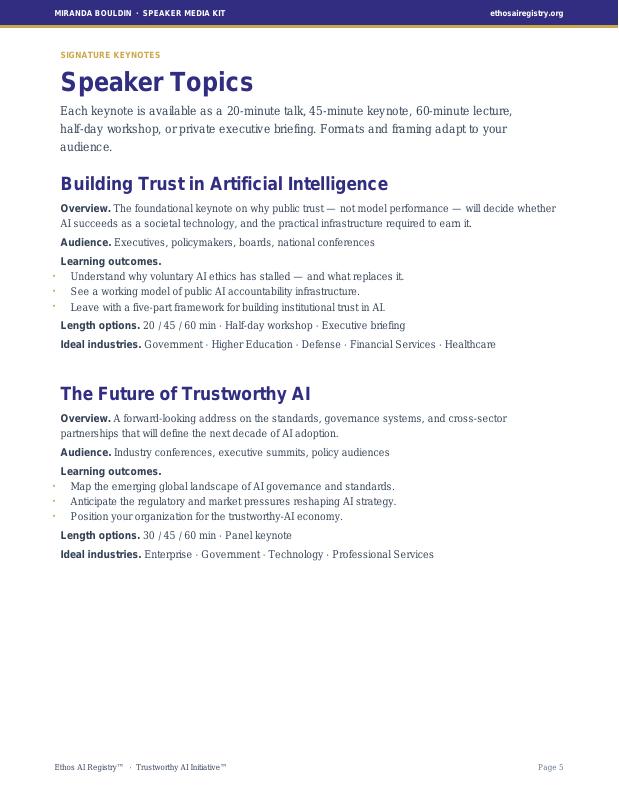 MIRANDA BOULDIN · SPEAKER MEDIA KIT

ethosairegistry.org

SIGNATURE KEYNOTES

Speaker Topics

Each keynote is available as a 20-minute talk, 45-minute keynote, 60-minute lecture, half-day workshop, or private executive briefing. Formats and framing adapt to your audience.

Building Trust in Artificial Intelligence

Overview. The foundational keynote on why public trust — not model performance — will decide whether AI succeeds as a societal technology, and the practical infrastructure required to earn it.

Audience. Executives, policymakers, boards, national conferences

Learning outcomes.

• Understand why voluntary AI ethics has stalled — and what replaces it.
• See a working model of public AI accountability infrastructure.
• Leave with a five-part framework for building institutional trust in AI.

Length options. 20 / 45 / 60 min · Half-day workshop · Executive briefing

Ideal industries. Government · Higher Education · Defense · Financial Services · Healthcare

The Future of Trustworthy AI

Overview. A forward-looking address on the standards, governance systems, and cross-sector partnerships that will define the next decade of AI adoption.

Audience. Industry conferences, executive summits, policy audiences

Learning outcomes.

• Map the emerging global landscape of AI governance and standards.
• Anticipate the regulatory and market pressures reshaping AI strategy.
• Position your organization for the trustworthy-AI economy.

Length options. 30 / 45 / 60 min · Panel keynote

Ideal industries. Enterprise · Government · Technology · Professional Services

Ethos AI Registry™ · Trustworthy AI Initiative™

Page 5